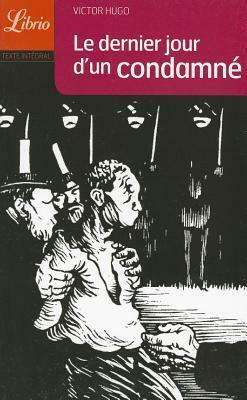 Librio

TEXTE INTÉGRAL

VICTOR HUGO

Le dernier jour d'un condamné